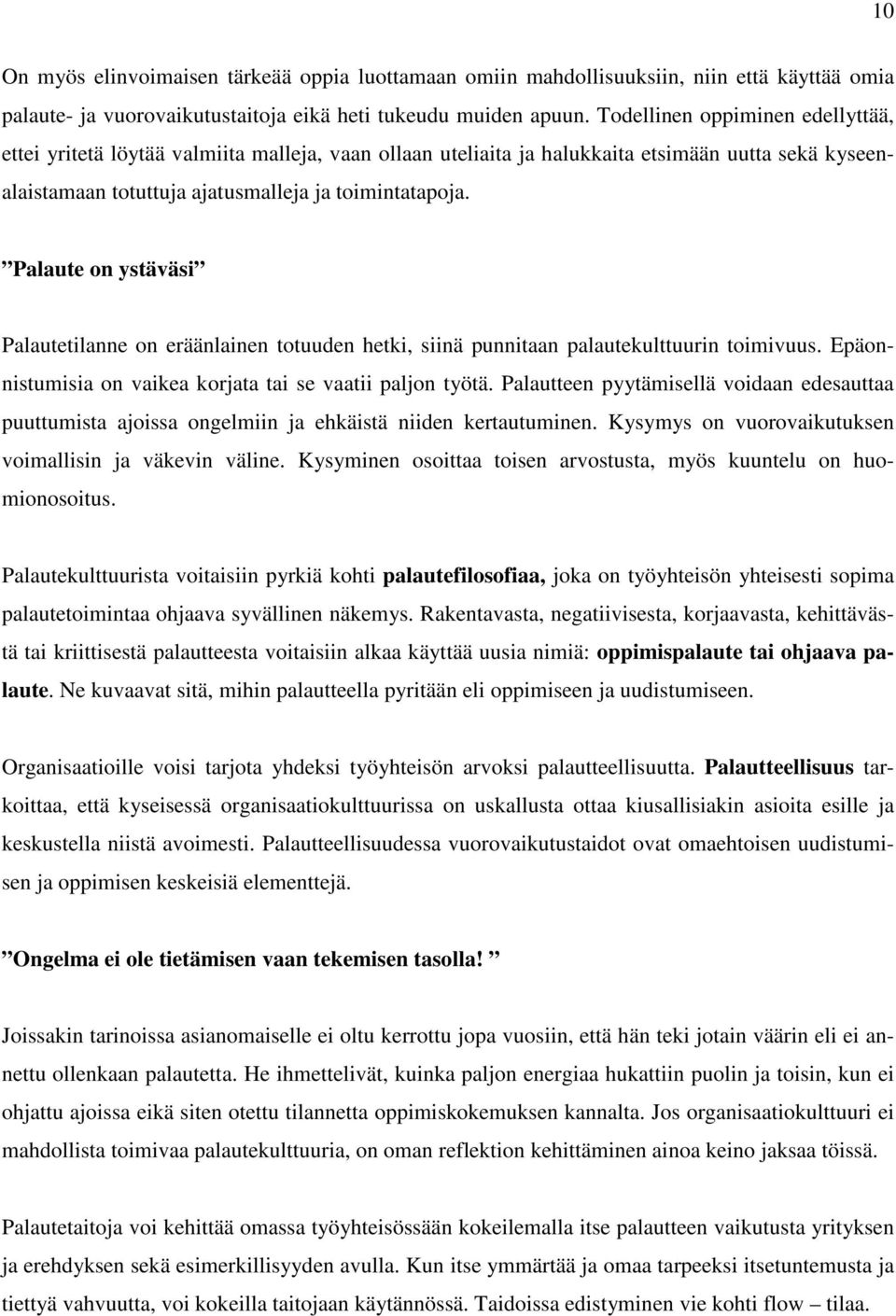 10

On myös elinvoimaisen tärkeää oppia luottamaan omiin mahdollisuuksiin, niin että käyttää omia palaute- ja vuorovaikutustaitoja eikä heti tukeudu muiden apuun. Todellinen oppiminen edellyttää, ettei yritetä löytää valmiita malleja, vaan ollaan uteliaita ja halukkaita etsimään uutta sekä kyseenalaistamaan totuttuja ajatusmalleja ja toimintatapoja.

”Palaute on ystäväsi”

Palautetilanne on eräänlainen totuuden hetki, siinä punnitaan palautekulttuurin toimivuus. Epäonnistumisia on vaikea korjata tai se vaatii paljon työtä. Palautteen pyytämisellä voidaan edesauttaa puuttumista ajoissa ongelmiin ja ehkäistä niiden kertautuminen. Kysymys on vuorovaikutuksen voimallisin ja väkevin väline. Kysyminen osoittaa toisen arvostusta, myös kuuntelu on huomionosoitus.

Palautekulttuurista voitaisiin pyrkiä kohti palautefilosofiaa, joka on työyhteisön yhteisesti sopima palautetoimintaa ohjaava syvällinen näkemys. Rakentavasta, negatiivisesta, korjaavasta, kehittävästä tai kriittisestä palautteesta voitaisiin alkaa käyttää uusia nimiä: oppimispalaute tai ohjaava palaute. Ne kuvaavat sitä, mihin palautteella pyritään eli oppimiseen ja uudistumiseen.

Organisaatioille voisi tarjota yhdeksi työyhteisön arvoksi palautteellisuutta. Palautteellisuus tarkoittaa, että kyseisessä organisaatiokulttuurissa on uskallusta ottaa kiusallisiakin asioita esille ja keskustella niistä avoimesti. Palautteellisuudessa vuorovaikutustaidot ovat omaehtoisen uudistumisen ja oppimisen keskeisiä elementtejä.

”Ongelma ei ole tietämisen vaan tekemisen tasolla! ”

Joissakin tarinoissa asianomaiselle ei oltu kerrottu jopa vuosiin, että hän teki jotain väärin eli ei annettu ollenkaan palautetta. He ihmettelivät, kuinka paljon energiaa hukattiin puolin ja toisin, kun ei ohjattu ajoissa eikä siten otettu tilannetta oppimiskokemuksen kannalta. Jos organisaatiokulttuuri ei mahdollista toimivaa palautekulttuuria, on oman reflektion kehittäminen ainoa keino jaksaa töissä.

Palautetaitoja voi kehittää omassa työyhteisössään kokeilemalla itse palautteen vaikutusta yrityksen ja erehdyksen sekä esimerkillisyyden avulla. Kun itse ymmärtää ja omaa tarpeeksi itsetuntemusta ja tiettyä vahvuutta, voi kokeilla taitojaan käytännössä. Taidoissa edistyminen vie kohti flow – tilaa.